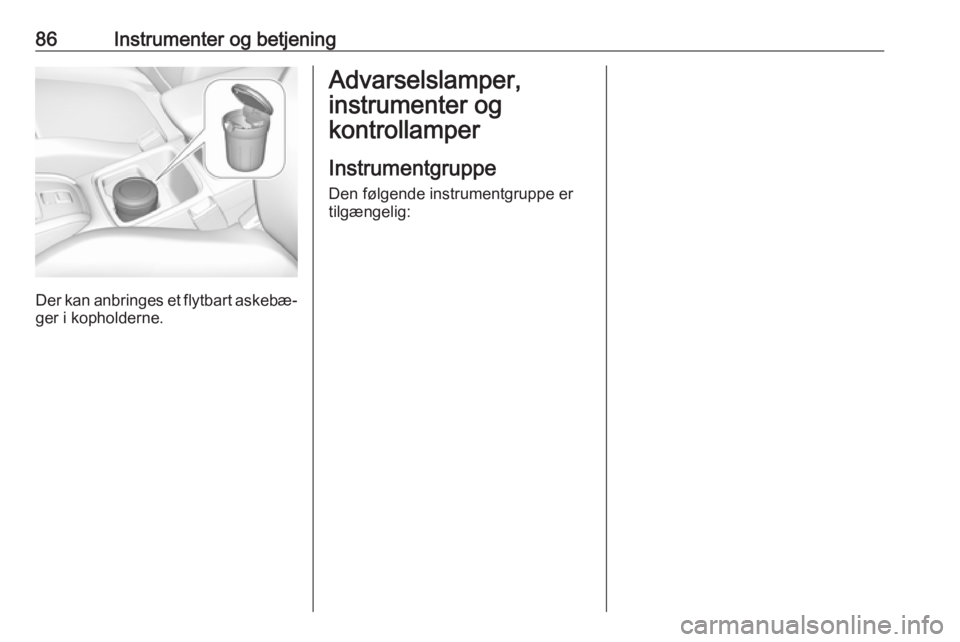 86 Instrumenter og betjening

Der kan anbringes et flytbart askebæger i kopholderne.

Advarselslamper, instrumenter og kontrollamper

Instrumentgruppe

Den følgende instrumentgruppe er tilgængelig:

carmanualsonline.info